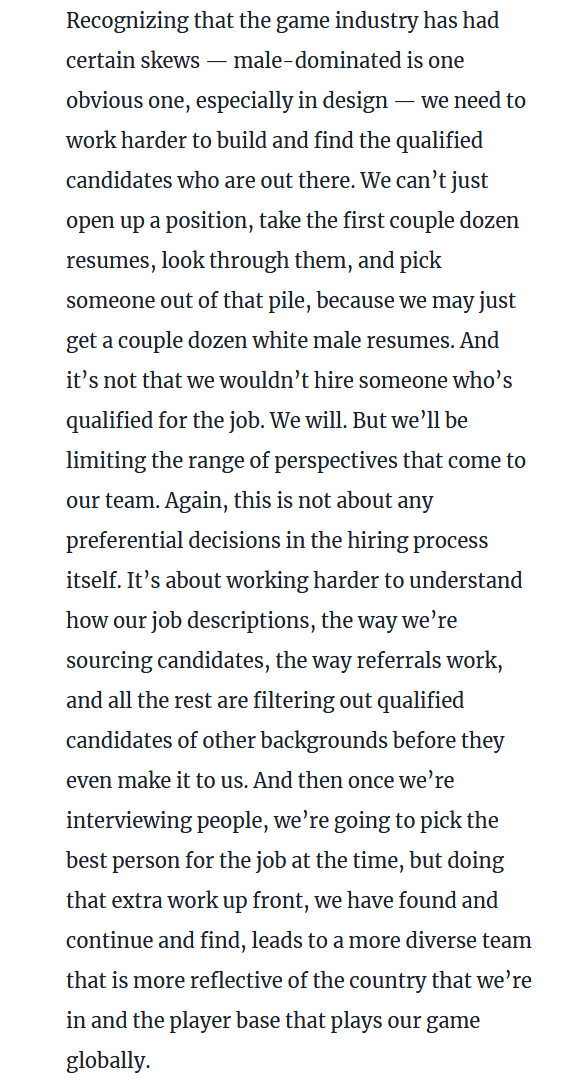 Recognizing that the game industry has had certain skews — male-dominated is one obvious one, especially in design — we need to work harder to build and find the qualified candidates who are out there. We can’t just open up a position, take the first couple dozen resumes, look through them, and pick someone out of that pile, because we may just get a couple dozen white male resumes. And it’s not that we wouldn’t hire someone who’s qualified for the job. We will. But we’ll be limiting the range of perspectives that come to our team. Again, this is not about any preferential decisions in the hiring process itself. It’s about working harder to understand how our job descriptions, the way we’re sourcing candidates, the way referrals work, and all the rest are filtering out qualified candidates of other backgrounds before they even make it to us. And then once we’re interviewing people, we’re going to pick the best person for the job at the time, but doing that extra work up front, we have found and continue and find, leads to a more diverse team that is more reflective of the country that we’re in and the player base that plays our game globally.